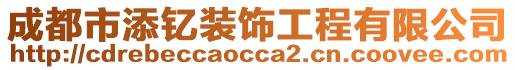 成都市添钇装饰工程有限公司
http://cdrebeccaocca2.cn.coovee.com